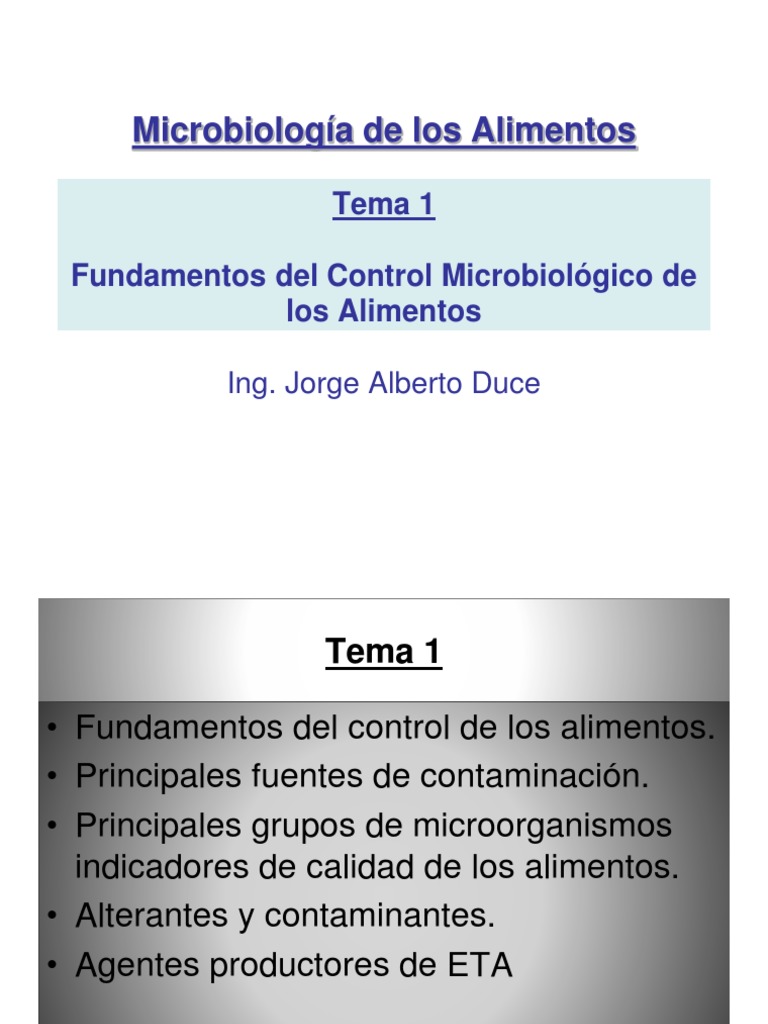 Microbiología de los Alimentos

Tema 1

Fundamentos del Control Microbiológico de los Alimentos

Ing. Jorge Alberto Duce

Tema 1

• Fundamentos del control de los alimentos.
• Principales fuentes de contaminación.
• Principales grupos de microorganismos indicadores de calidad de los alimentos.
• Alterantes y contaminantes.
• Agentes productores de ETA